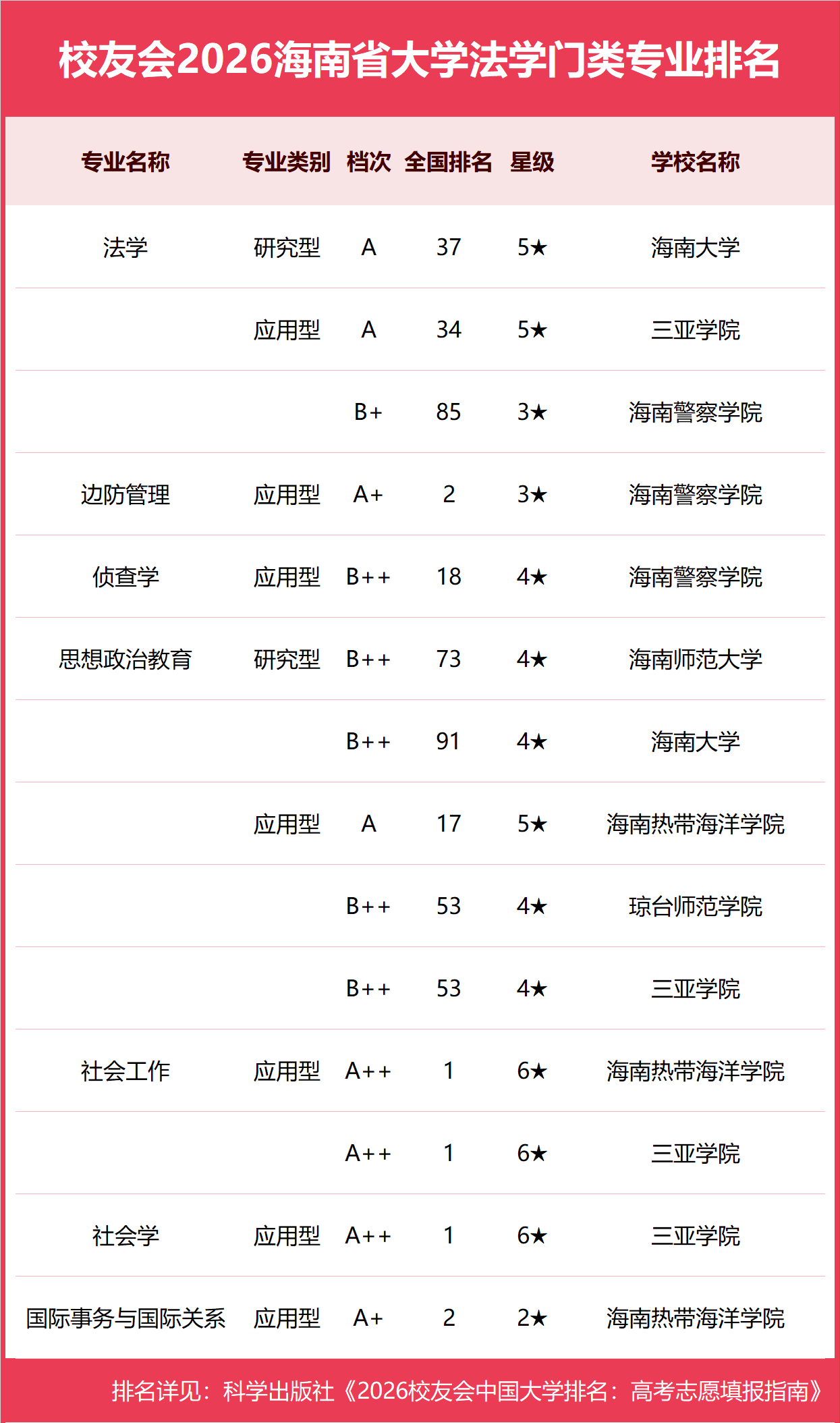 校友会2026海南省大学法学门类专业排名

| 专业名称 | 专业类别 | 档次 | 全国排名 | 星级 | 学校名称 |
|---|---|---|---|---|---|
| 法学 | 研究型 | A | 37 | 5★ | 海南大学 |
| | 应用型 | A | 34 | 5★ | 三亚学院 |
| | | B+ | 85 | 3★ | 海南警察学院 |
| 边防管理 | 应用型 | A+ | 2 | 3★ | 海南警察学院 |
| 侦查学 | 应用型 | B++ | 18 | 4★ | 海南警察学院 |
| 思想政治教育 | 研究型 | B++ | 73 | 4★ | 海南师范大学 |
| | | B++ | 91 | 4★ | 海南大学 |
| | 应用型 | A | 17 | 5★ | 海南热带海洋学院 |
| | | B++ | 53 | 4★ | 琼台师范学院 |
| | | B++ | 53 | 4★ | 三亚学院 |
| 社会工作 | 应用型 | A++ | 1 | 6★ | 海南热带海洋学院 |
| | | A++ | 1 | 6★ | 三亚学院 |
| 社会学 | 应用型 | A++ | 1 | 6★ | 三亚学院 |
| 国际事务与国际关系 | 应用型 | A+ | 2 | 2★ | 海南热带海洋学院 |

排名详见：科学出版社《2026校友会中国大学排名：高考志愿填报指南》